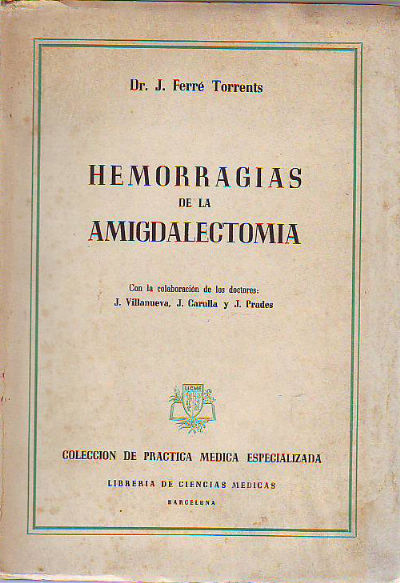 Dr. J. Ferré Torrents

HEMORRAGIAS
DE LA
AMIGDALECTOMIA

Con la colaboración de los doctores:
J. Villanueva, J. Carulla y J. Prades

COLECCION DE PRACTICA MEDICA ESPECIALIZADA

LIBRERIA DE CIENCIAS MEDICAS

BARCELONA